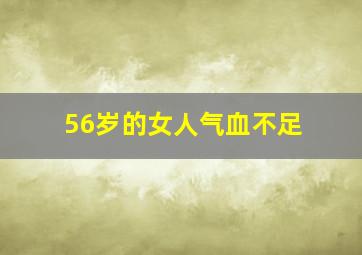 56岁的女人气血不足